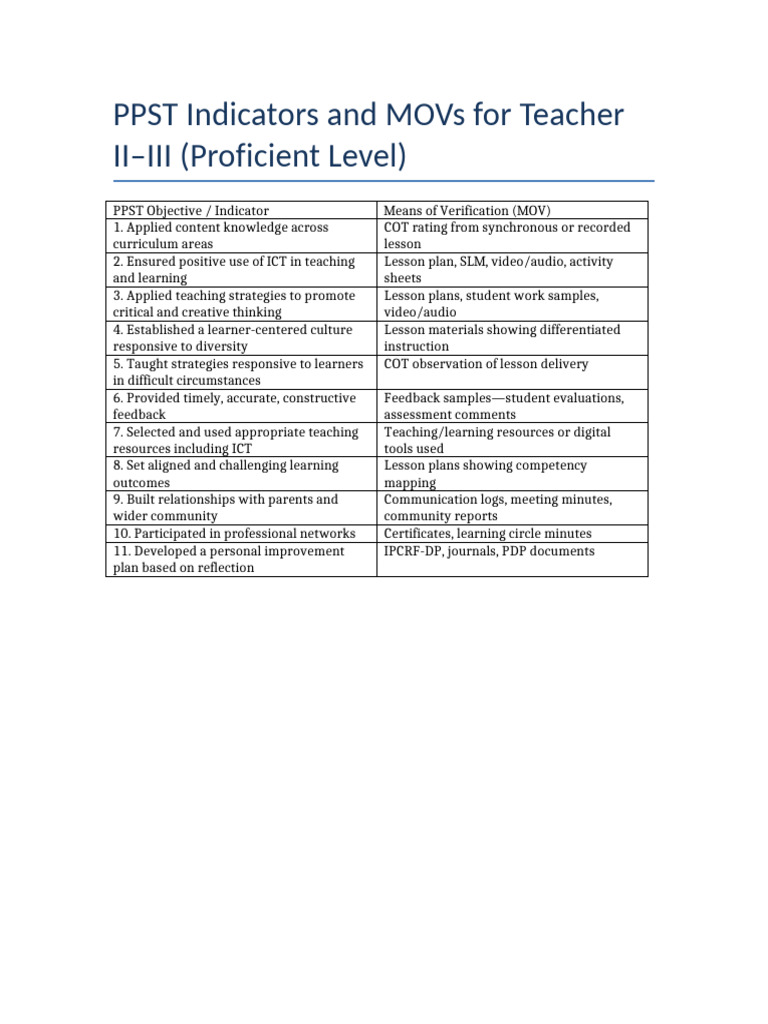 PPST Indicators and MOVs for Teacher II–III (Proficient Level)

| PPST Objective / Indicator | Means of Verification (MOV) |
|---|---|
| 1. Applied content knowledge across curriculum areas | COT rating from synchronous or recorded lesson |
| 2. Ensured positive use of ICT in teaching and learning | Lesson plan, SLM, video/audio, activity sheets |
| 3. Applied teaching strategies to promote critical and creative thinking | Lesson plans, student work samples, video/audio |
| 4. Established a learner-centered culture responsive to diversity | Lesson materials showing differentiated instruction |
| 5. Taught strategies responsive to learners in difficult circumstances | COT observation of lesson delivery |
| 6. Provided timely, accurate, constructive feedback | Feedback samples—student evaluations, assessment comments |
| 7. Selected and used appropriate teaching resources including ICT | Teaching/learning resources or digital tools used |
| 8. Set aligned and challenging learning outcomes | Lesson plans showing competency mapping |
| 9. Built relationships with parents and wider community | Communication logs, meeting minutes, community reports |
| 10. Participated in professional networks | Certificates, learning circle minutes |
| 11. Developed a personal improvement plan based on reflection | IPCRF-DP, journals, PDP documents |